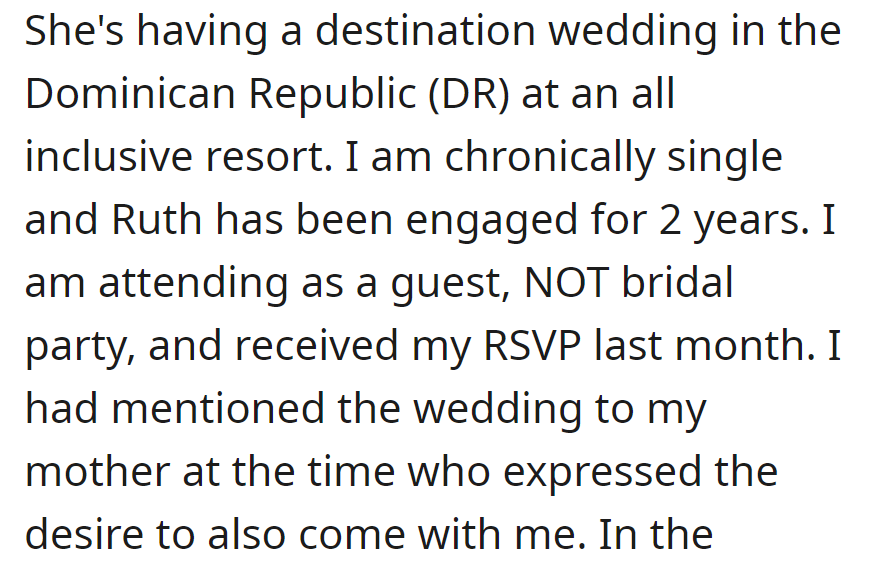 She's having a destination wedding in the Dominican Republic (DR) at an all inclusive resort. I am chronically single and Ruth has been engaged for 2 years. I am attending as a guest, NOT bridal party, and received my RSVP last month. I had mentioned the wedding to my mother at the time who expressed the desire to also come with me. In the